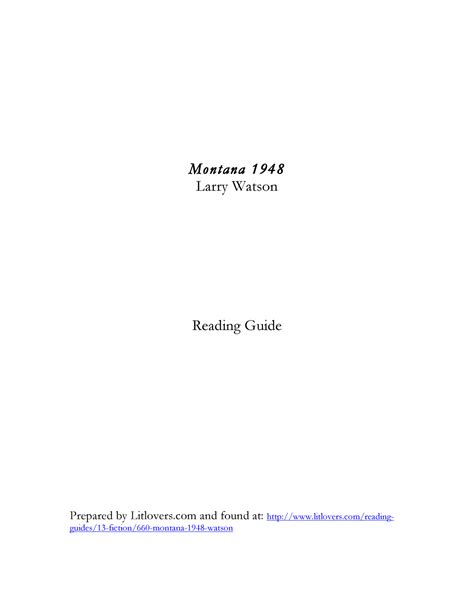 Montana 1948
Larry Watson

Reading Guide

Prepared by Litlovers.com and found at: http://www.litlovers.com/reading-guides/13-fiction/660-montana-1948-watson